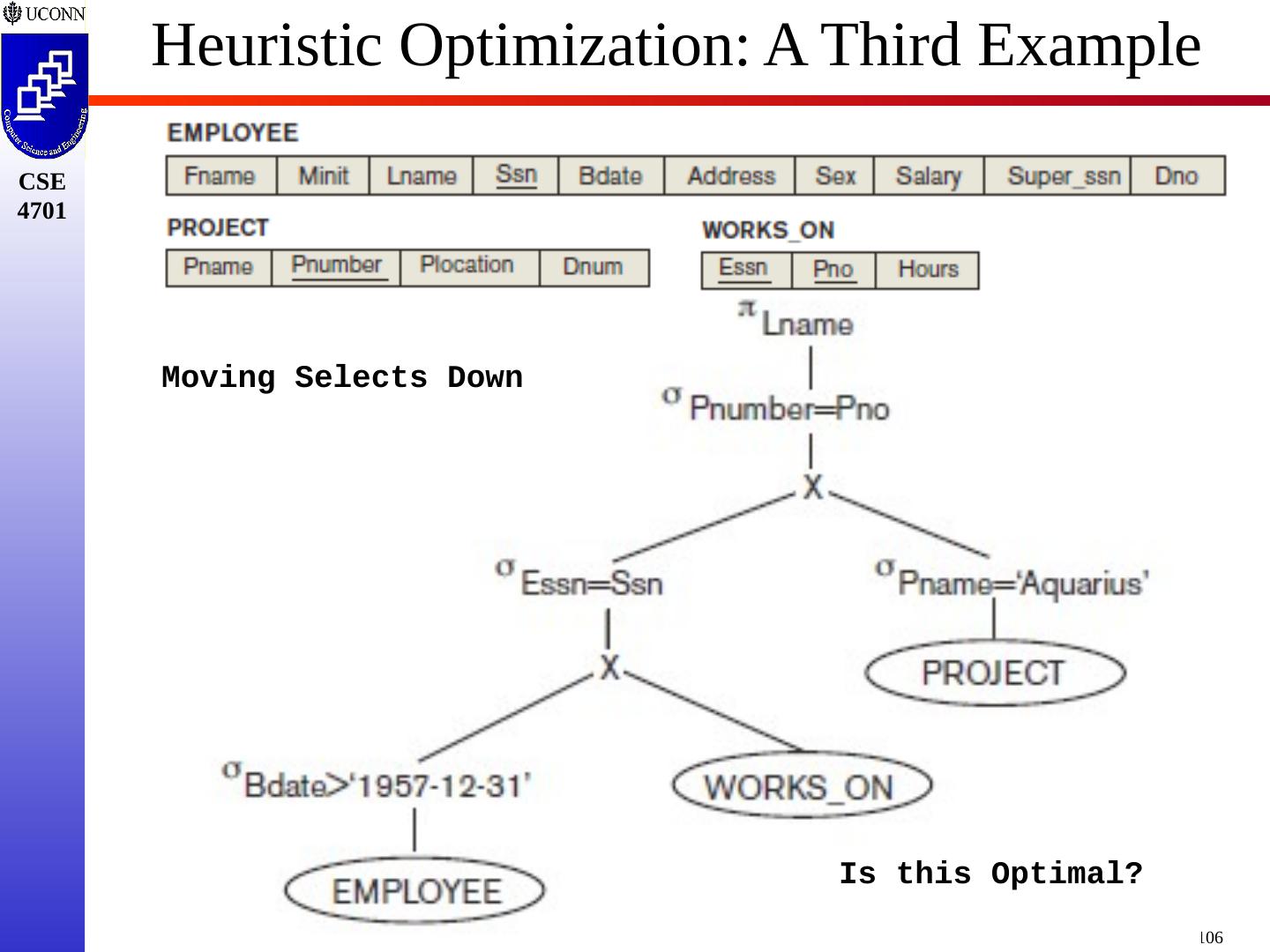 UCONN

Computer Science and Engineering

CSE 4701

Heuristic Optimization: A Third Example

EMPLOYEE

| Fname | Minit | Lname | Ssn | Bdate | Address | Sex | Salary | Super_ssn | Dno |
|---|---|---|---|---|---|---|---|---|---|

PROJECT

| Pname | Pnumber | Plocation | Dnum |
|---|---|---|---|

WORKS_ON

| Essn | Pno | Hours |
|---|---|---|

Moving Selects Down

$\pi_{Lname}$

$\sigma_{Pnumber=Pno}$

X

$\sigma_{Essn=Ssn}$

$\sigma_{Pname='Aquarius'}$

X

PROJECT

$\sigma_{Bdate>'1957-12-31'}$

WORKS_ON

EMPLOYEE

Is this Optimal?

106